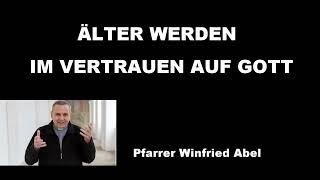 ÄLTER WERDEN
IM VERTRAUEN AUF GOTT

Pfarrer Winfried Abel